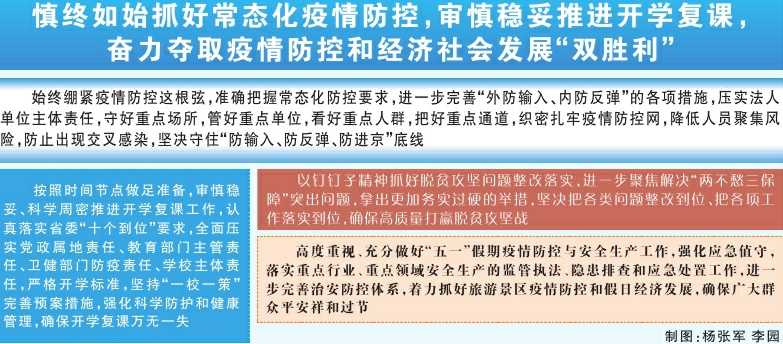 慎终如始抓好常态化疫情防控，审慎稳妥推进开学复课，奋力夺取疫情防控和经济社会发展“双胜利”

始终绷紧疫情防控这根弦，准确把握常态化防控要求，进一步完善“外防输入、内防反弹”的各项措施，压实法人单位主体责任，守好重点场所，管好重点单位，看好重点人群，把好重点通道，织密扎牢疫情防控网，降低人员聚集风险，防止出现交叉感染，坚决守住“防输入、防反弹、防进京”底线

按照时间节点做足准备，审慎稳妥、科学周密推进开学复课工作，认真落实省委“十个到位”要求，全面压实党政属地责任、教育部门主管责任、卫健部门防疫责任、学校主体责任，严格开学标准，坚持“一校一策”完善预案措施，强化科学防护和健康管理，确保开学复课万无一失

以钉钉子精神抓好脱贫攻坚问题整改落实，进一步聚焦解决“两不愁三保障”突出问题，拿出更加务实过硬的举措，坚决把各类问题整改到位、把各项工作落实到位，确保高质量打赢脱贫攻坚战

高度重视、充分做好“五一”假期疫情防控与安全生产工作，强化应急值守，落实重点行业、重点领域安全生产的监管执法、隐患排查和应急处置工作，进一步完善治安防控体系，着力抓好旅游景区疫情防控和假日经济发展，确保广大群众平安祥和过节

制图：杨张军 李园